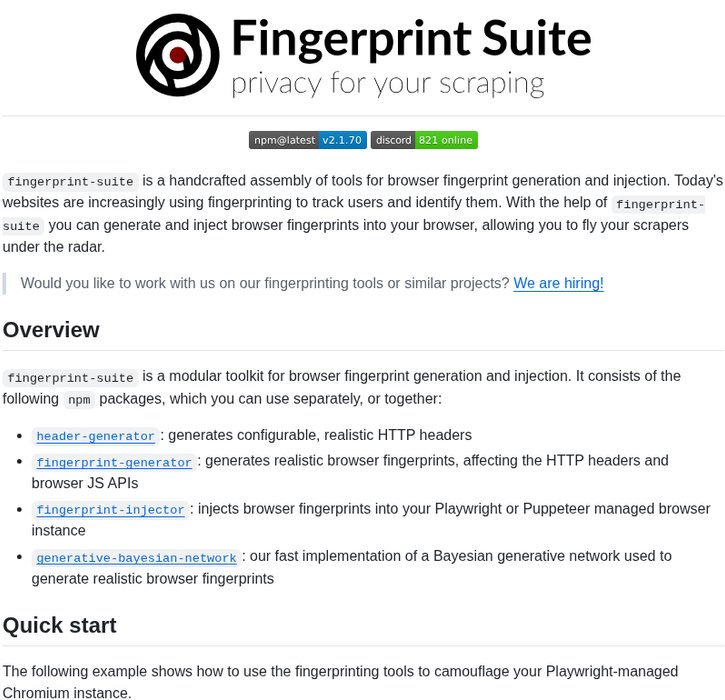 Fingerprint Suite
privacy for your scraping

npm@latest v2.1.70 discord 821 online

fingerprint-suite is a handcrafted assembly of tools for browser fingerprint generation and injection. Today's websites are increasingly using fingerprinting to track users and identify them. With the help of fingerprint-suite you can generate and inject browser fingerprints into your browser, allowing you to fly your scrapers under the radar.

Would you like to work with us on our fingerprinting tools or similar projects? We are hiring!

Overview

fingerprint-suite is a modular toolkit for browser fingerprint generation and injection. It consists of the following npm packages, which you can use separately, or together:

• header-generator : generates configurable, realistic HTTP headers
• fingerprint-generator : generates realistic browser fingerprints, affecting the HTTP headers and browser JS APIs
• fingerprint-injector : injects browser fingerprints into your Playwright or Puppeteer managed browser instance
• generative-bayesian-network : our fast implementation of a Bayesian generative network used to generate realistic browser fingerprints

Quick start

The following example shows how to use the fingerprinting tools to camouflage your Playwright-managed Chromium instance.